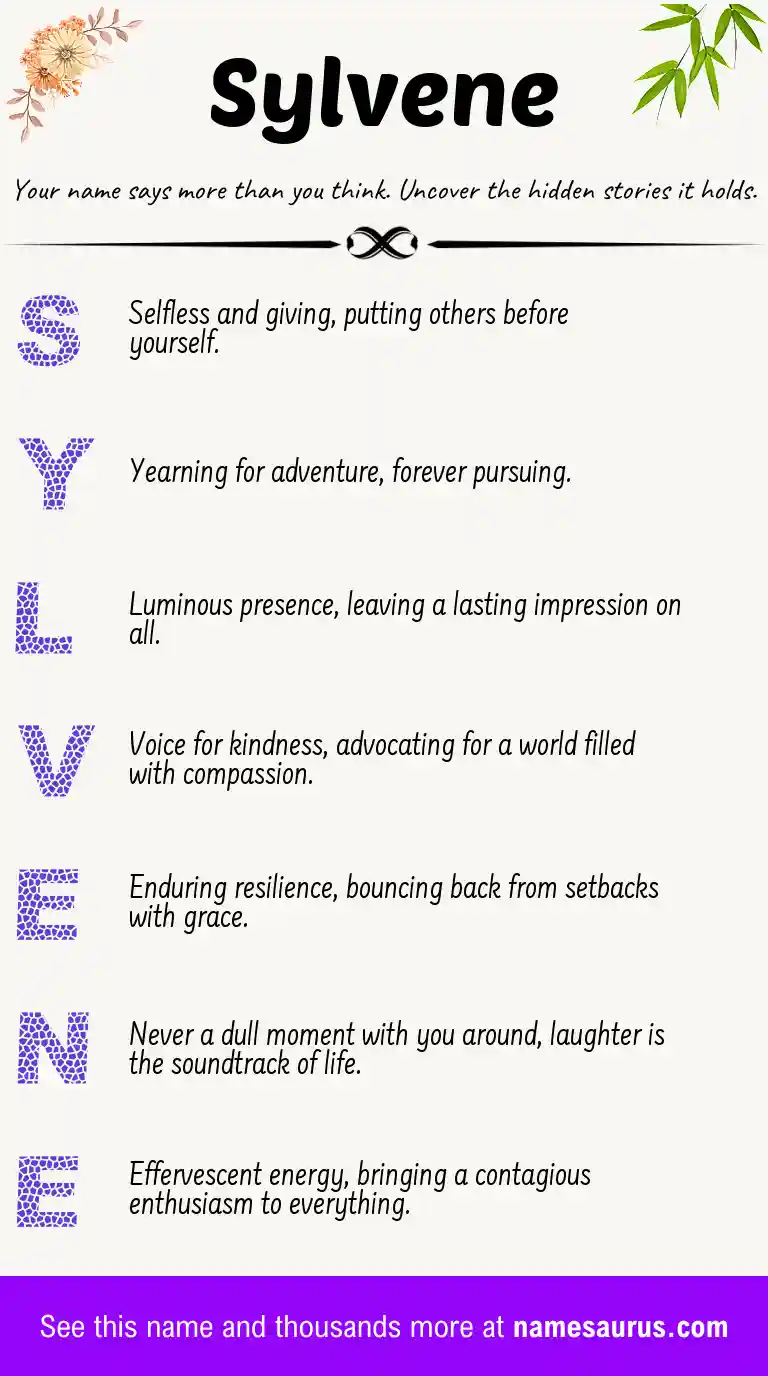 Sylvene

Your name says more than you think. Uncover the hidden stories it holds.

S Selfless and giving, putting others before yourself.

Y Yearning for adventure, forever pursuing.

L Luminous presence, leaving a lasting impression on all.

V Voice for kindness, advocating for a world filled with compassion.

E Enduring resilience, bouncing back from setbacks with grace.

N Never a dull moment with you around, laughter is the soundtrack of life.

E Effervescent energy, bringing a contagious enthusiasm to everything.

See this name and thousands more at namesaurus.com